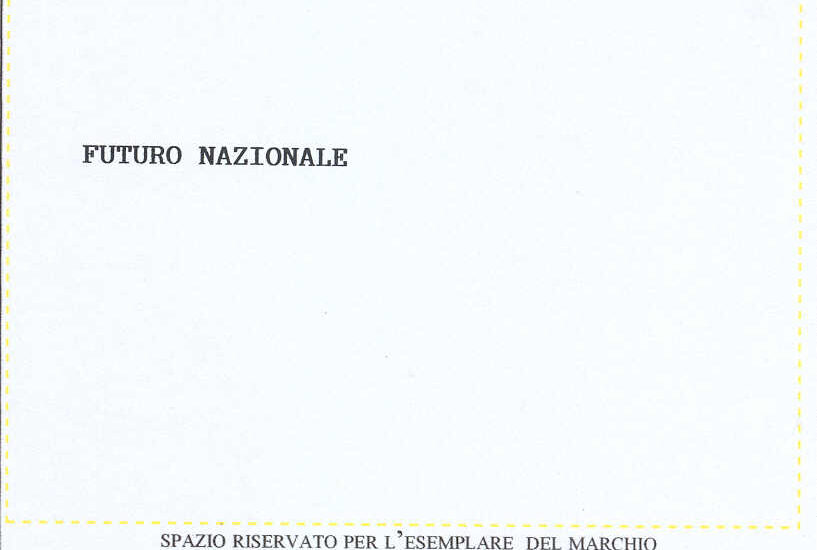 FUTURO NAZIONALE

SPAZIO RISERVATO PER L'ESEMPLARE DEL MARCHIO